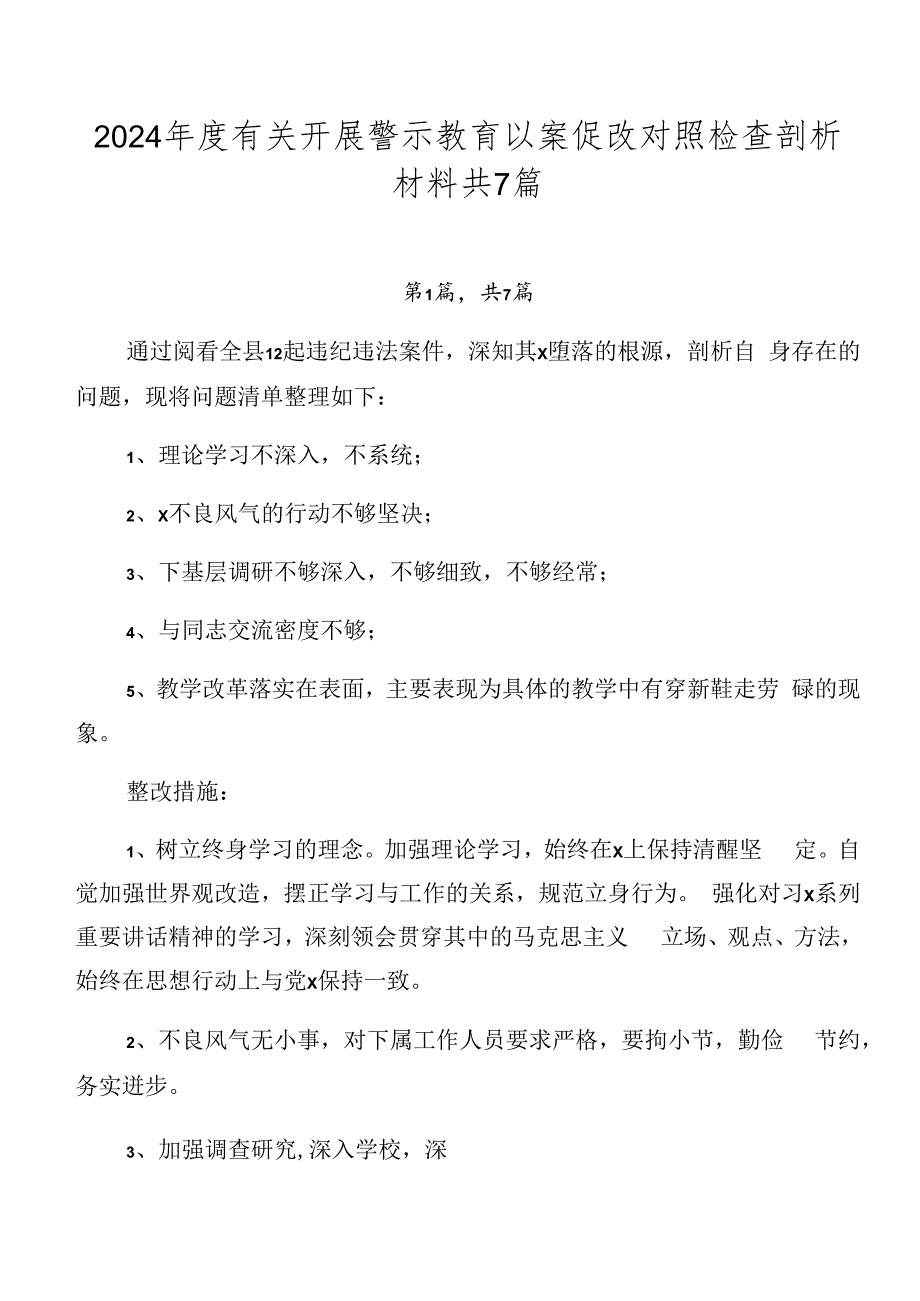 2024年度有关开展警示教育以案促改对照检查剖析材料共7篇

第1篇，共7篇

通过阅看全县12起违纪违法案件，深知其x堕落的根源，剖析自 身存在的问题，现将问题清单整理如下：

1、理论学习不深入，不系统；

2、x不良风气的行动不够坚决；

3、下基层调研不够深入，不够细致，不够经常；

4、与同志交流密度不够；

5、教学改革落实在表面，主要表现为具体的教学中有穿新鞋走劳 碌的现象。

整改措施：

1、树立终身学习的理念。加强理论学习，始终在x上保持清醒坚 定。自觉加强世界观改造，摆正学习与工作的关系，规范立身行为。 强化对习x系列重要讲话精神的学习，深刻领会贯穿其中的马克思主义 立场、观点、方法，始终在思想行动上与党x保持一致。

2、不良风气无小事，对下属工作人员要求严格，要拘小节，勤俭 节约，务实进步。

3、加强调查研究，深入学校，深